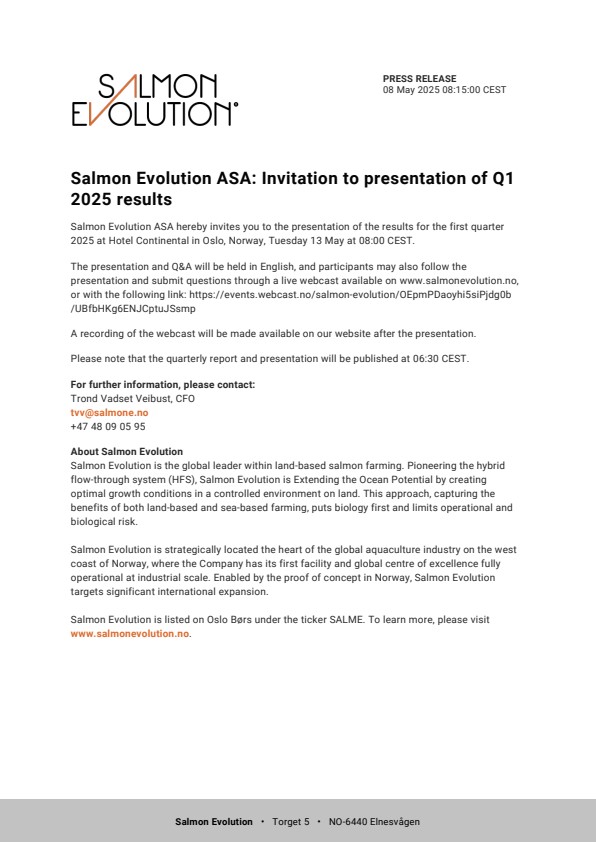 SALMON EVOLUTION

PRESS RELEASE
08 May 2025 08:15:00 CEST

Salmon Evolution ASA: Invitation to presentation of Q1 2025 results

Salmon Evolution ASA hereby invites you to the presentation of the results for the first quarter 2025 at Hotel Continental in Oslo, Norway, Tuesday 13 May at 08:00 CEST.

The presentation and Q&A will be held in English, and participants may also follow the presentation and submit questions through a live webcast available on www.salmonevolution.no, or with the following link: https://events.webcast.no/salmon-evolution/OEpmPDaoyhi5siPjdg0b/UBfbHKg6ENJCptuJSsmp

A recording of the webcast will be made available on our website after the presentation.

Please note that the quarterly report and presentation will be published at 06:30 CEST.

For further information, please contact:
Trond Vadset Veibust, CFO
tvv@salmone.no
+47 48 09 05 95

About Salmon Evolution
Salmon Evolution is the global leader within land-based salmon farming. Pioneering the hybrid flow-through system (HFS), Salmon Evolution is Extending the Ocean Potential by creating optimal growth conditions in a controlled environment on land. This approach, capturing the benefits of both land-based and sea-based farming, puts biology first and limits operational and biological risk.

Salmon Evolution is strategically located the heart of the global aquaculture industry on the west coast of Norway, where the Company has its first facility and global centre of excellence fully operational at industrial scale. Enabled by the proof of concept in Norway, Salmon Evolution targets significant international expansion.

Salmon Evolution is listed on Oslo Børs under the ticker SALME. To learn more, please visit www.salmonevolution.no.

Salmon Evolution • Torget 5 • NO-6440 Elnesvågen